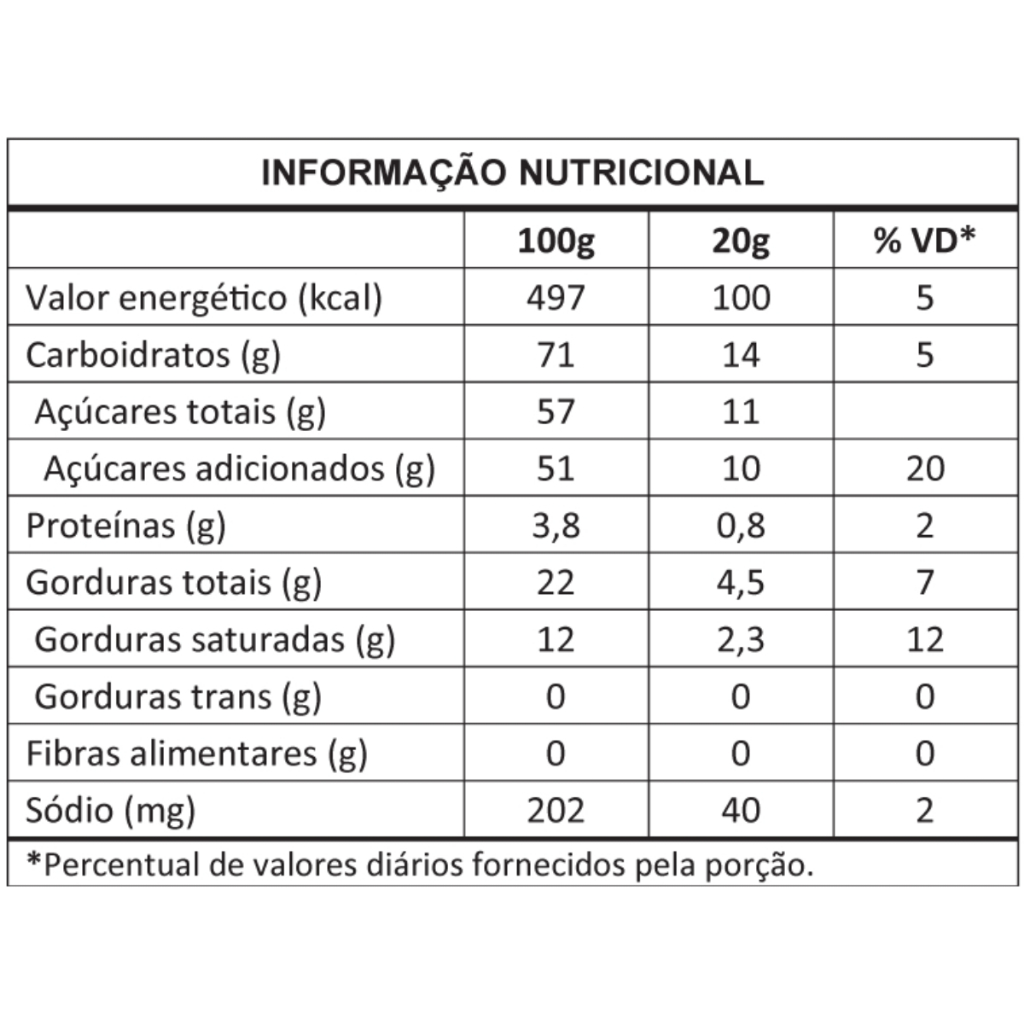 INFORMAÇÃO NUTRICIONAL

| | 100g | 20g | % VD* |
|---|---|---|---|
| Valor energético (kcal) | 497 | 100 | 5 |
| Carboidratos (g) | 71 | 14 | 5 |
| Açúcares totais (g) | 57 | 11 | |
| Açúcares adicionados (g) | 51 | 10 | 20 |
| Proteínas (g) | 3,8 | 0,8 | 2 |
| Gorduras totais (g) | 22 | 4,5 | 7 |
| Gorduras saturadas (g) | 12 | 2,3 | 12 |
| Gorduras trans (g) | 0 | 0 | 0 |
| Fibras alimentares (g) | 0 | 0 | 0 |
| Sódio (mg) | 202 | 40 | 2 |

*Percentual de valores diários fornecidos pela porção.